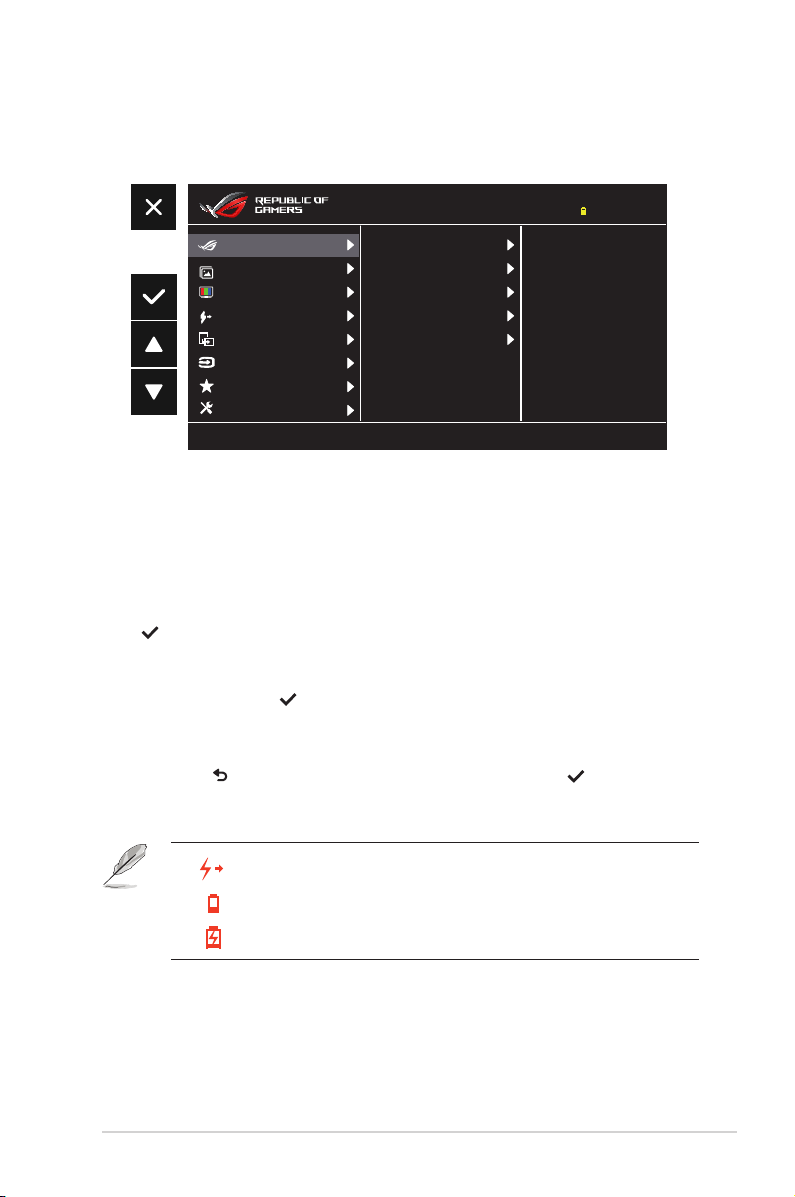 REPUBLIC OF GAMERS